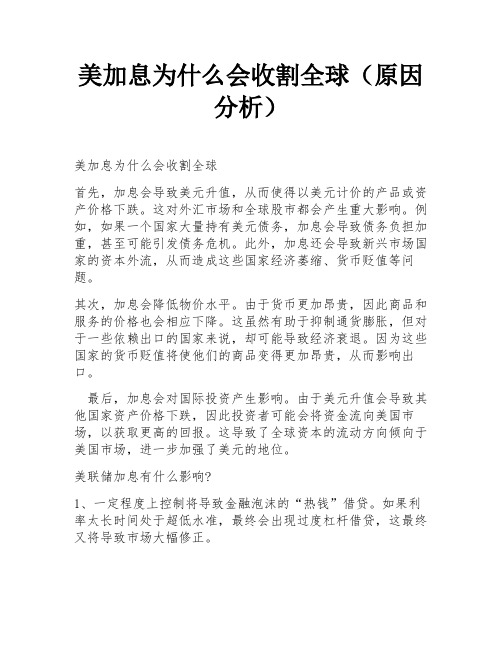 美加息为什么会收割全球（原因分析）

美加息为什么会收割全球

首先，加息会导致美元升值，从而使得以美元计价的产品或资产价格下跌。这对外汇市场和全球股市都会产生重大影响。例如，如果一个国家大量持有美元债务，加息会导致债务负担加重，甚至可能引发债务危机。此外，加息还会导致新兴市场国家的资本外流，从而造成这些国家经济萎缩、货币贬值等问题。

其次，加息会降低物价水平。由于货币更加昂贵，因此商品和服务的价格也会相应下降。这虽然有助于抑制通货膨胀，但对于一些依赖出口的国家来说，却可能导致经济衰退。因为这些国家的货币贬值将使他们的商品变得更加昂贵，从而影响出口。

最后，加息会对国际投资产生影响。由于美元升值会导致其他国家资产价格下跌，因此投资者可能会将资金流向美国市场，以获取更高的回报。这导致了全球资本的流动方向倾向于美国市场，进一步加强了美元的地位。

美联储加息有什么影响?

1、一定程度上控制将导致金融泡沫的“热钱”借贷。如果利率太长时间处于超低水准，最终会出现过度杠杆借贷，这最终又将导致市场大幅修正。